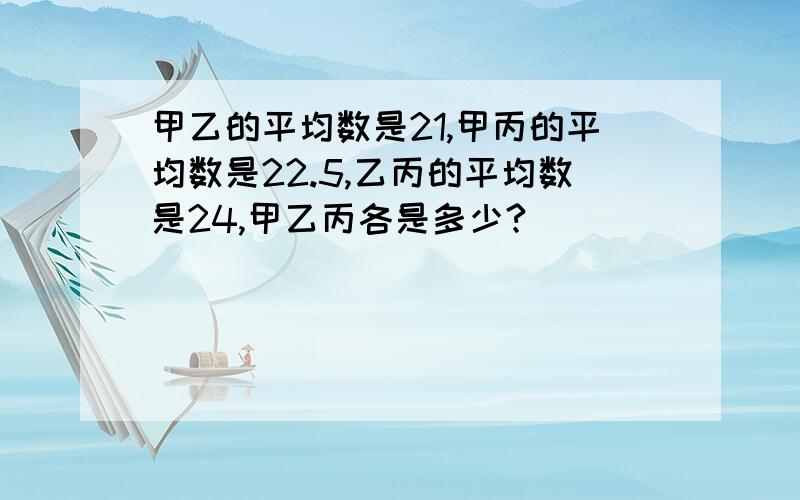 甲乙的平均数是21,甲丙的平均数是22.5,乙丙的平均数是24,甲乙丙各是多少?